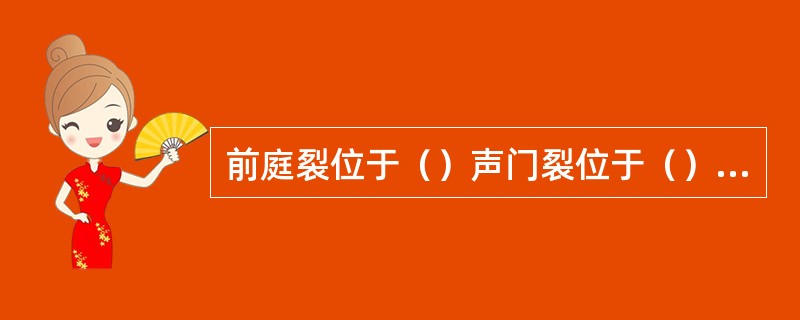 前庭裂位于（）声门裂位于（）...